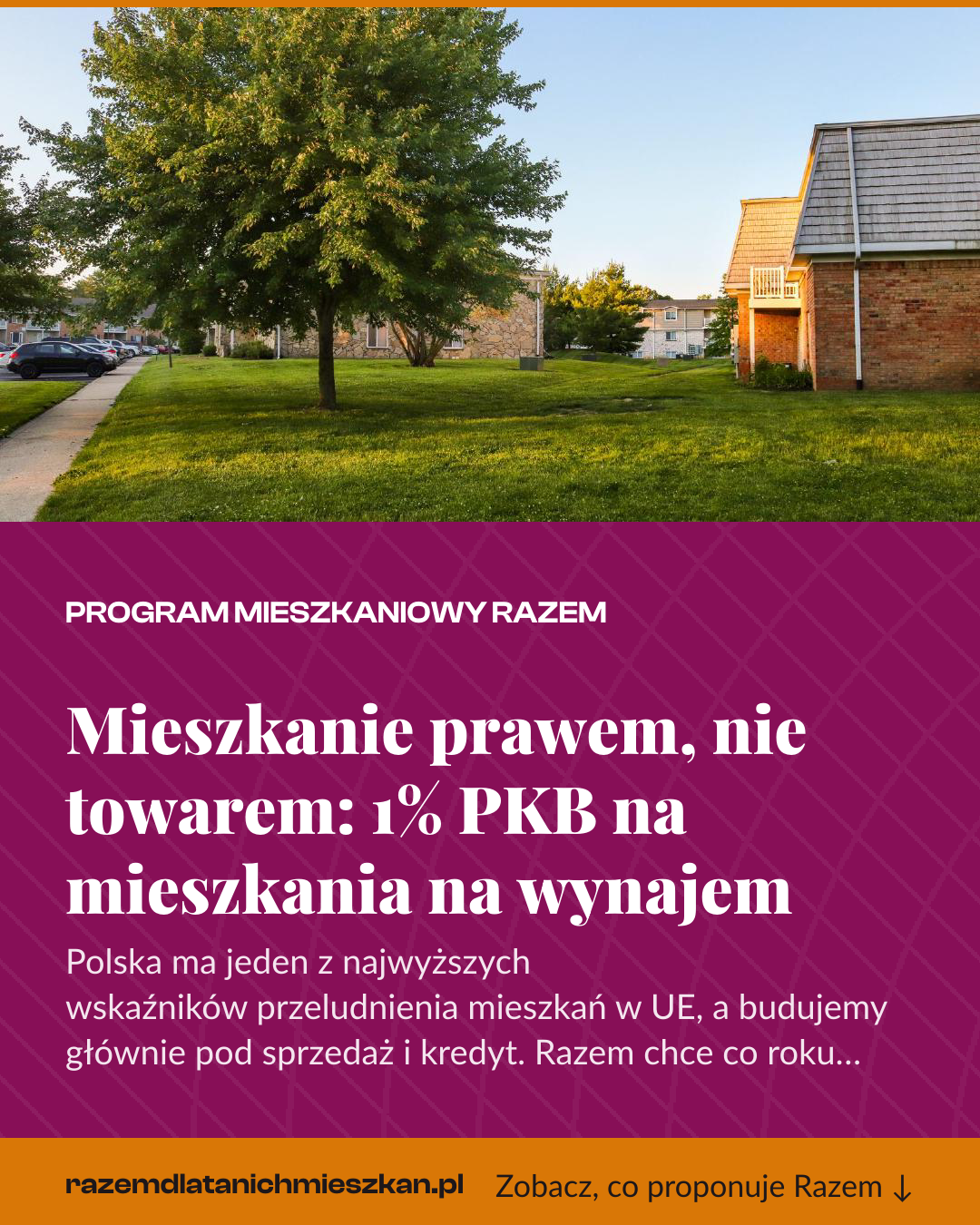 PROGRAM MIESZKANIOWY RAZEM

Mieszkanie prawem, nie towarem: 1% PKB na mieszkania na wynajem

Polska ma jeden z najwyższych wskaźników przeludnienia mieszkań w UE, a budujemy głównie pod sprzedaż i kredyt. Razem chce co roku…

razemdlatanichmieszkan.pl

Zobacz, co proponuje Razem ↓